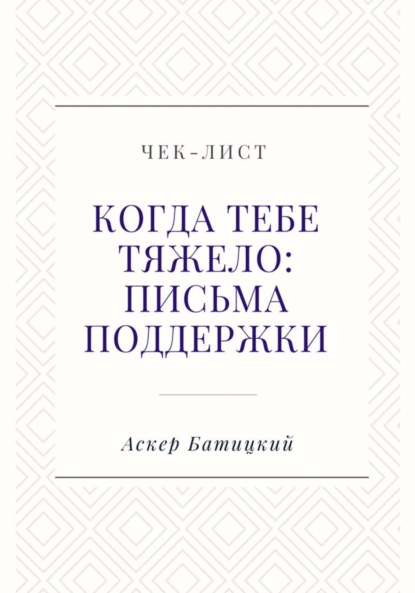 ЧЕК-ЛИСТ

КОГДА ТЕБЕ ТЯЖЕЛО: ПИСЬМА ПОДДЕРЖКИ

Аскер Батицкий